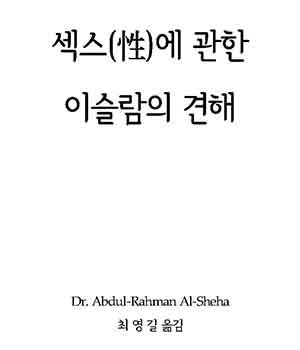 섹스(性)에 관한

이슬람의 견해

Dr. Abdul-Rahman Al-Sheha

최 영 길 옮김